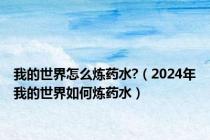 我的世界怎么炼药水?（2024年我的世界如何炼药水）